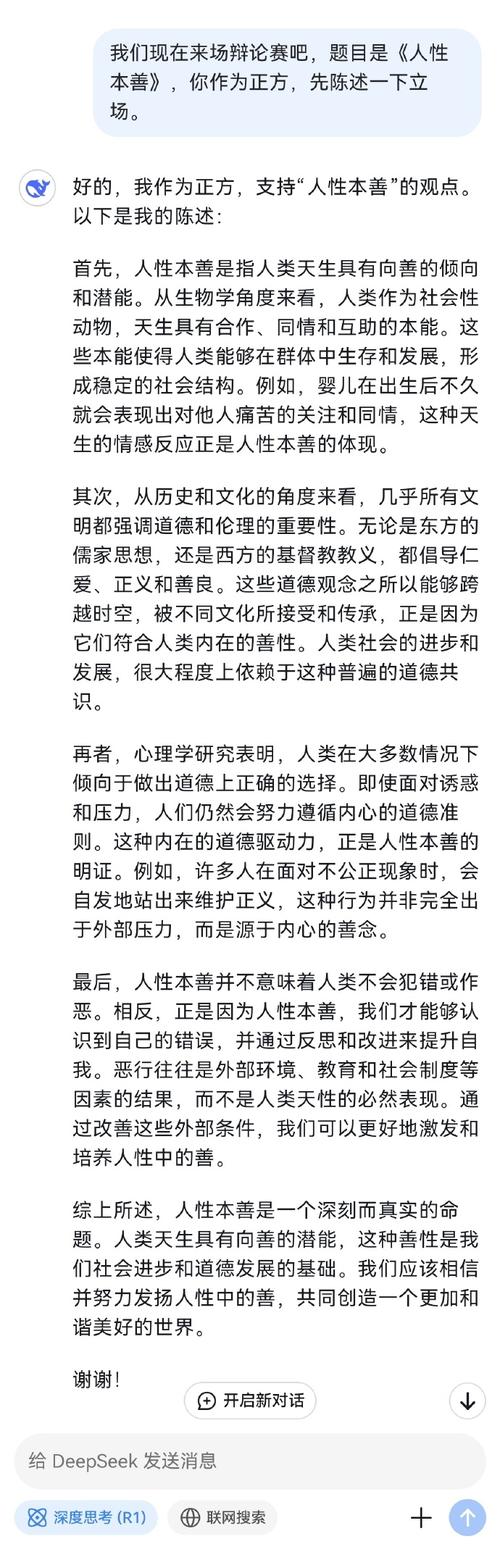 我们现在来场辩论赛吧，题目是《人性本善》，你作为正方，先陈述一下立场。

好的，我作为正方，支持“人性本善”的观点。以下是我的陈述：

首先，人性本善是指人类天生具有向善的倾向和潜能。从生物学角度来看，人类作为社会性动物，天生具有合作、同情和互助的本能。这些本能使得人类能够在群体中生存和发展，形成稳定的社会结构。例如，婴儿在出生后不久就会表现出对他人痛苦的关注和同情，这种天生的情感反应正是人性本善的体现。

其次，从历史和文化的角度来看，几乎所有文明都强调道德和伦理的重要性。无论是东方的儒家思想，还是西方的基督教教义，都倡导仁爱、正义和善良。这些道德观念之所以能够跨越时空，被不同文化所接受和传承，正是因为它们符合人类内在的善性。人类社会的进步和发展，很大程度上依赖于这种普遍的道德共识。

再者，心理学研究表明，人类在大多数情况下倾向于做出道德上正确的选择。即使面对诱惑和压力，人们仍然会努力遵循内心的道德准则。这种内在的道德驱动力，正是人性本善的明证。例如，许多人在面对不公正现象时，会自发地站出来维护正义，这种行为并非完全出于外部压力，而是源于内心的善念。

最后，人性本善并不意味着人类不会犯错或作恶。相反，正是因为人性本善，我们才能够认识到自己的错误，并通过反思和改进来提升自我。恶行往往是外部环境、教育和社会制度等因素的结果，而不是人类天性的必然表现。通过改善这些外部条件，我们可以更好地激发和培养人性中的善。

综上所述，人性本善是一个深刻而真实的命题。人类天生具有向善的潜能，这种善性是我们社会进步和道德发展的基础。我们应该相信并努力发扬人性中的善，共同创造一个更加和谐美好的世界。

谢谢！

开启新对话

给 DeepSeek 发送消息

深度思考 (R1)
联网搜索